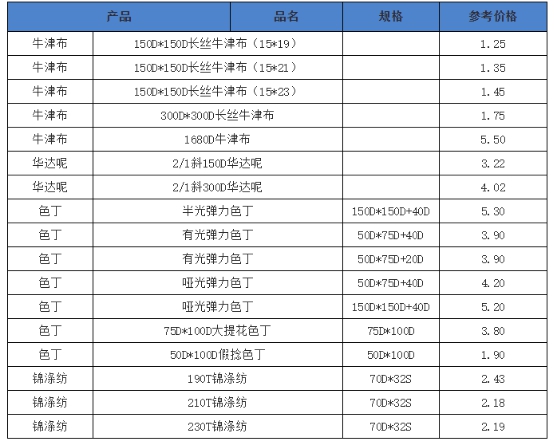 | 产品 | 品名 | 规格 | 参考价格 |
|---|---|---|---|
| 牛津布 | 150D*150D长丝牛津布（15*19） | | 1.25 |
| 牛津布 | 150D*150D长丝牛津布（15*21） | | 1.35 |
| 牛津布 | 150D*150D长丝牛津布（15*23） | | 1.45 |
| 牛津布 | 300D*300D长丝牛津布 | | 1.75 |
| 牛津布 | 1680D牛津布 | | 5.50 |
| 华达呢 | 2/1斜150D华达呢 | | 3.22 |
| 华达呢 | 2/1斜300D华达呢 | | 4.02 |
| 色丁 | 半光弹力色丁 | 150D*150D+40D | 5.30 |
| 色丁 | 有光弹力色丁 | 50D*75D+40D | 3.90 |
| 色丁 | 有光弹力色丁 | 50D*75D+20D | 3.90 |
| 色丁 | 哑光弹力色丁 | 50D*75D+40D | 4.20 |
| 色丁 | 哑光弹力色丁 | 150D*150D+40D | 5.20 |
| 色丁 | 75D*100D大提花色丁 | 75D*100D | 3.80 |
| 色丁 | 50D*100D假捻色丁 | 50D*100D | 1.90 |
| 锦涤纺 | 190T锦涤纺 | 70D*32S | 2.43 |
| 锦涤纺 | 210T锦涤纺 | 70D*32S | 2.18 |
| 锦涤纺 | 230T锦涤纺 | 70D*32S | 2.19 |